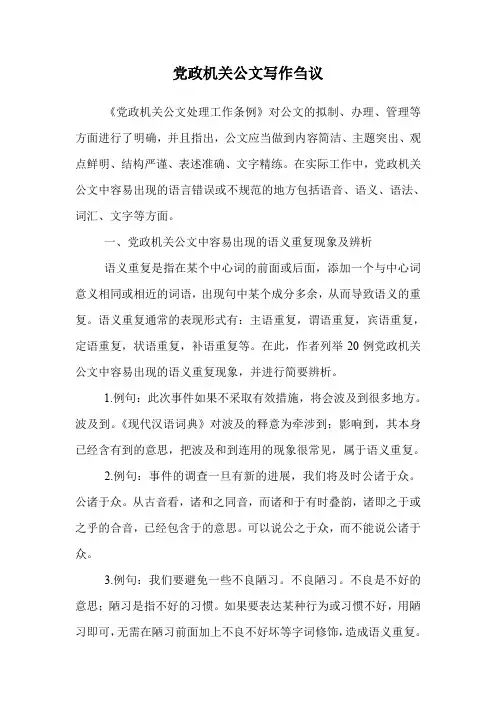 党政机关公文写作刍议

《党政机关公文处理工作条例》对公文的拟制、办理、管理等方面进行了明确，并且指出，公文应当做到内容简洁、主题突出、观点鲜明、结构严谨、表述准确、文字精练。在实际工作中，党政机关公文中容易出现的语言错误或不规范的地方包括语音、语义、语法、词汇、文字等方面。

一、党政机关公文中容易出现的语义重复现象及辨析

语义重复是指在某个中心词的前面或后面，添加一个与中心词意义相同或相近的词语，出现句中某个成分多余，从而导致语义的重复。语义重复通常的表现形式有：主语重复，谓语重复，宾语重复，定语重复，状语重复，补语重复等。在此，作者列举 20 例党政机关公文中容易出现的语义重复现象，并进行简要辨析。

1.例句：此次事件如果不采取有效措施，将会波及到很多地方。波及到。《现代汉语词典》对波及的释意为牵涉到；影响到，其本身已经含有到的意思，把波及和到连用的现象很常见，属于语义重复。

2.例句：事件的调查一旦有新的进展，我们将及时公诸于众。公诸于众。从古音看，诸和之同音，而诸和于有时叠韵，诸即之于或之乎的合音，已经包含于的意思。可以说公之于众，而不能说公诸于众。

3.例句：我们要避免一些不良陋习。不良陋习。不良是不好的意思；陋习是指不好的习惯。如果要表达某种行为或习惯不好，用陋习即可，无需在陋习前面加上不良不好坏等字词修饰，造成语义重复。